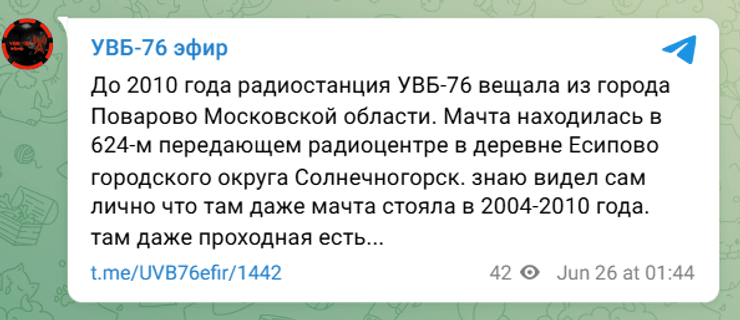 УВБ-76 эфир

До 2010 года радиостанция УВБ-76 вещала из города Поварово Московской области. Мачта находилась в 624-м передающем радиоцентре в деревне Есипово городского округа Солнечногорск. знаю видел сам лично что там даже мачта стояла в 2004-2010 года. там даже проходная есть...

t.me/UVB76efir/1442

42 Jun 26 at 01:44